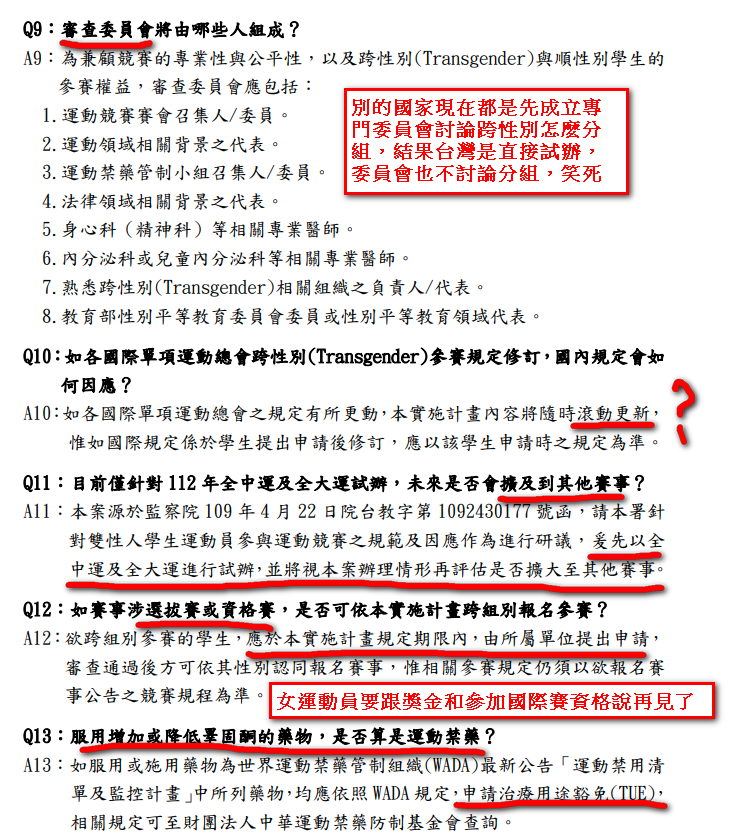 Q9：審查委員會將由哪些人組成？

A9：為兼顧競賽的專業性與公平性，以及跨性別(Transgender)與順性別學生的參賽權益，審查委員會應包括：

1.運動競賽賽會召集人/委員。
2.運動領域相關背景之代表。
3.運動禁藥管制小組召集人/委員。
4.法律領域相關背景之代表。
5.身心科（精神科）等相關專業醫師。
6.內分泌科或兒童內分泌科等相關專業醫師。
7.熟悉跨性別(Transgender)相關組織之負責人/代表。
8.教育部性別平等教育委員會委員或性別平等教育領域代表。

別的國家現在都是先成立專門委員會討論跨性別怎麼分組，結果台灣是直接試辦，委員會也不討論分組，笑死

Q10：如各國際單項運動總會跨性別(Transgender)參賽規定修訂，國內規定會如何因應？

A10：如各國際單項運動總會之規定有所更動，本實施計畫內容將隨時滾動更新，惟如國際規定係於學生提出申請後修訂，應以該學生申請時之規定為準。

?

Q11：目前僅針對112年全中運及全大運試辦，未來是否會擴及到其他賽事？

A11：本案源於監察院109年4月22日院台教字第1092430177號函，請本署針對雙性人學生運動員參與運動競賽之規範及因應作為進行研議，爰先以全中運及全大運進行試辦，並將視本案辦理情形再評估是否擴大至其他賽事。

Q12：如賽事涉選拔賽或資格賽，是否可依本實施計畫跨組別報名參賽？

A12：欲跨組別參賽的學生，應於本實施計畫規定期限內，由所屬單位提出申請，審查通過後方可依其性別認同報名賽事，惟相關參賽規定仍須以欲報名賽事公告之競賽規程為準。

女運動員要跟獎金和參加國際賽資格說再見了

Q13：服用增加或降低睪固酮的藥物，是否算是運動禁藥？

A13：如服用或施用藥物為世界運動禁藥管制組織(WADA)最新公告「運動禁用清單及監控計畫」中所列藥物，均應依照WADA規定，申請治療用途豁免(TUE)，相關規定可至財團法人中華運動禁藥防制基金會查詢。